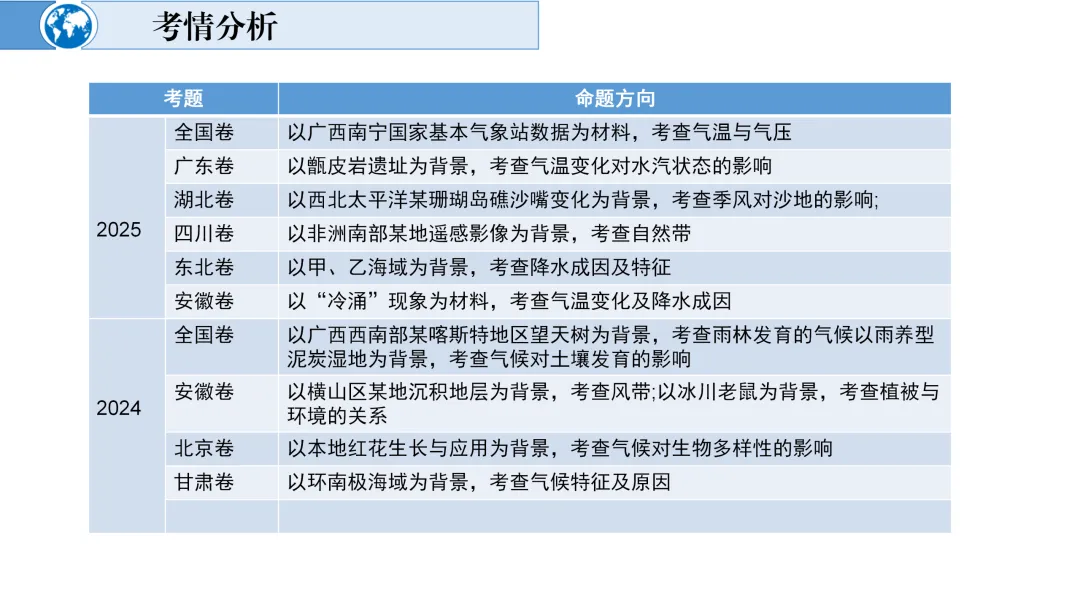 考情分析

| 考题 | | 命题方向 |
|---|---|---|
| 2025 | 全国卷 | 以广西南宁国家基本气象站数据为材料，考查气温与气压 |
| | 广东卷 | 以甑皮岩遗址为背景，考查气温变化对水汽状态的影响 |
| | 湖北卷 | 以西北太平洋某珊瑚岛礁沙嘴变化为背景，考查季风对沙地的影响; |
| | 四川卷 | 以非洲南部某地遥感影像为背景，考查自然带 |
| | 东北卷 | 以甲、乙海域为背景，考查降水成因及特征 |
| | 安徽卷 | 以“冷涌”现象为材料，考查气温变化及降水成因 |
| 2024 | 全国卷 | 以广西西南部某喀斯特地区望天树为背景，考查雨林发育的气候以雨养型泥炭湿地为背景，考查气候对土壤发育的影响 |
| | 安徽卷 | 以横山区某地沉积地层为背景，考查风带;以冰川老鼠为背景，考查植被与环境的关系 |
| | 北京卷 | 以本地红花生长与应用为背景，考查气候对生物多样性的影响 |
| | 甘肃卷 | 以环南极海域为背景，考查气候特征及原因 |
| | | |